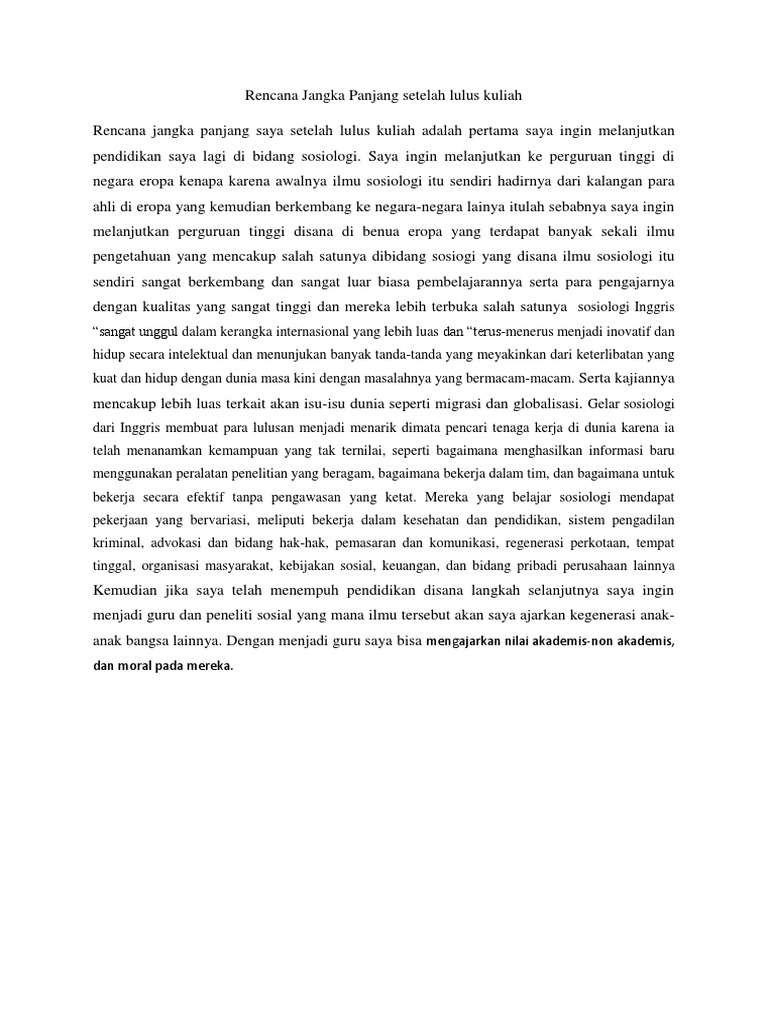 Rencana Jangka Panjang setelah lulus kuliah

Rencana jangka panjang saya setelah lulus kuliah adalah pertama saya ingin melanjutkan pendidikan saya lagi di bidang sosiologi. Saya ingin melanjutkan ke perguruan tinggi di negara eropa kenapa karena awalnya ilmu sosiologi itu sendiri hadirnya dari kalangan para ahli di eropa yang kemudian berkembang ke negara-negara lainya itulah sebabnya saya ingin melanjutkan perguruan tinggi disana di benua eropa yang terdapat banyak sekali ilmu pengetahuan yang mencakup salah satunya dibidang sosiogi yang disana ilmu sosiologi itu sendiri sangat berkembang dan sangat luar biasa pembelajarannya serta para pengajarnya dengan kualitas yang sangat tinggi dan mereka lebih terbuka salah satunya sosiologi Inggris "sangat unggul dalam kerangka internasional yang lebih luas dan "terus-menerus menjadi inovatif dan hidup secara intelektual dan menunjukan banyak tanda-tanda yang meyakinkan dari keterlibatan yang kuat dan hidup dengan dunia masa kini dengan masalahnya yang bermacam-macam. Serta kajiannya mencakup lebih luas terkait akan isu-isu dunia seperti migrasi dan globalisasi. Gelar sosiologi dari Inggris membuat para lulusan menjadi menarik dimata pencari tenaga kerja di dunia karena ia telah menanamkan kemampuan yang tak ternilai, seperti bagaimana menghasilkan informasi baru menggunakan peralatan penelitian yang beragam, bagaimana bekerja dalam tim, dan bagaimana untuk bekerja secara efektif tanpa pengawasan yang ketat. Mereka yang belajar sosiologi mendapat pekerjaan yang bervariasi, meliputi bekerja dalam kesehatan dan pendidikan, sistem pengadilan kriminal, advokasi dan bidang hak-hak, pemasaran dan komunikasi, regenerasi perkotaan, tempat tinggal, organisasi masyarakat, kebijakan sosial, keuangan, dan bidang pribadi perusahaan lainnya Kemudian jika saya telah menempuh pendidikan disana langkah selanjutnya saya ingin menjadi guru dan peneliti sosial yang mana ilmu tersebut akan saya ajarkan kegenerasi anak-anak bangsa lainnya. Dengan menjadi guru saya bisa mengajarkan nilai akademis-non akademis, dan moral pada mereka.